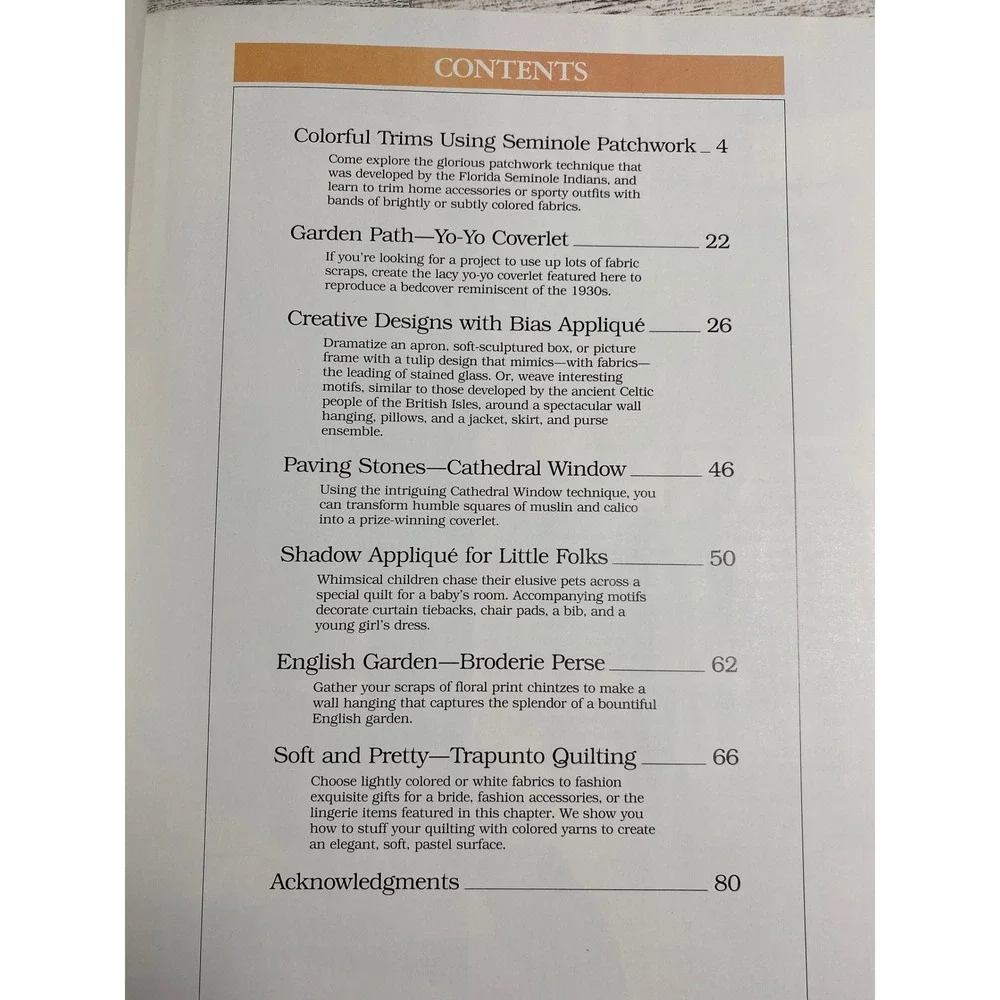 CONTENTS

Colorful Trims Using Seminole Patchwork 4

Come explore the glorious patchwork technique that was developed by the Florida Seminole Indians, and learn to trim home accessories or sporty outfits with bands of brightly or subtly colored fabrics.

Garden Path—Yo-Yo Coverlet 22

If you're looking for a project to use up lots of fabric scraps, create the lacy yo-yo coverlet featured here to reproduce a bedcover reminiscent of the 1930s.

Creative Designs with Bias Appliqué 26

Dramatize an apron, soft-sculptured box, or picture frame with a tulip design that mimics—with fabrics—the leading of stained glass. Or, weave interesting motifs, similar to those developed by the ancient Celtic people of the British Isles, around a spectacular wall hanging, pillows, and a jacket, skirt, and purse ensemble.

Paving Stones—Cathedral Window 46

Using the intriguing Cathedral Window technique, you can transform humble squares of muslin and calico into a prize-winning coverlet.

Shadow Appliqué for Little Folks 50

Whimsical children chase their elusive pets across a special quilt for a baby's room. Accompanying motifs decorate curtain tiebacks, chair pads, a bib, and a young girl's dress.

English Garden—Broderie Perse 62

Gather your scraps of floral print chintzes to make a wall hanging that captures the splendor of a bountiful English garden.

Soft and Pretty—Trapunto Quilting 66

Choose lightly colored or white fabrics to fashion exquisite gifts for a bride, fashion accessories, or the lingerie items featured in this chapter. We show you how to stuff your quilting with colored yarns to create an elegant, soft, pastel surface.

Acknowledgments 80